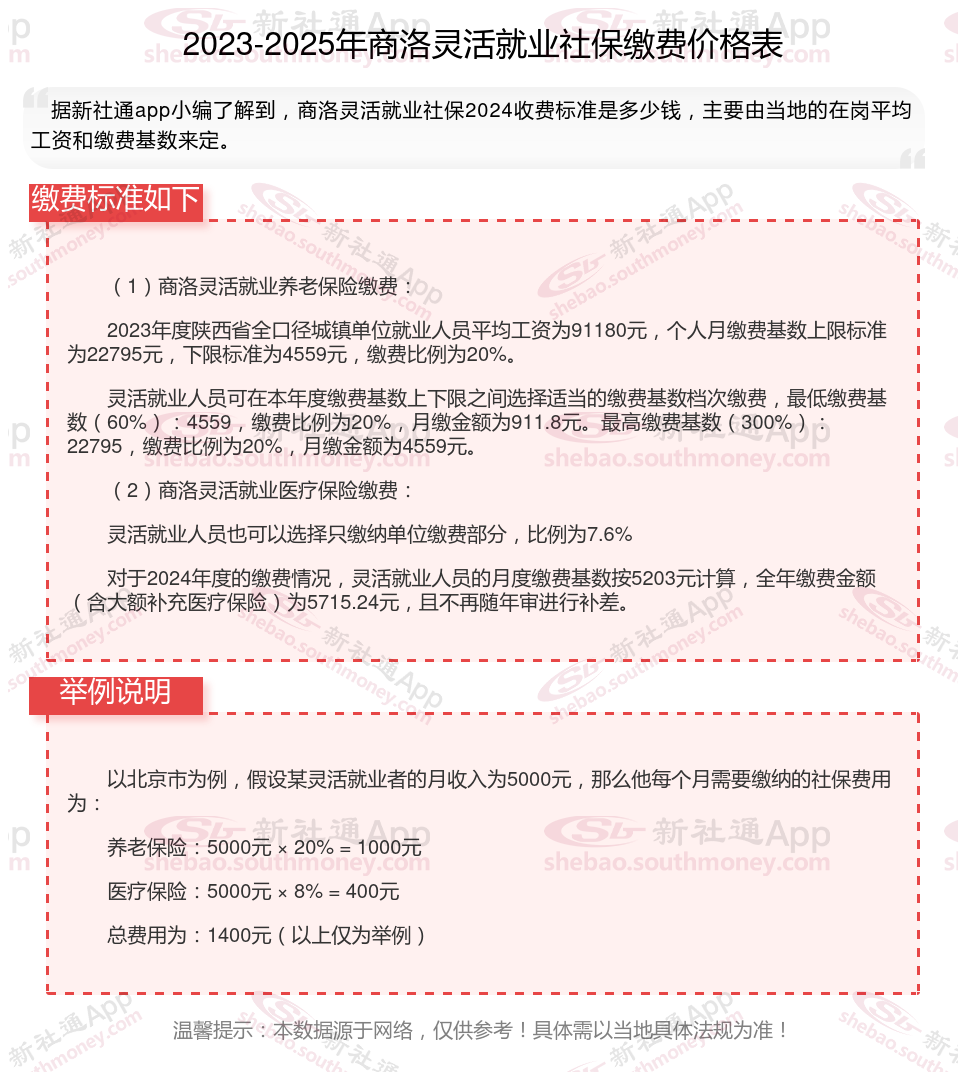 2023-2025年商洛灵活就业社保缴费价格表

据新社通app小编了解到，商洛灵活就业社保2024收费标准是多少钱，主要由当地的在岗平均工资和缴费基数来定。

缴费标准如下

（1）商洛灵活就业养老保险缴费：

2023年度陕西省全口径城镇单位就业人员平均工资为91180元，个人月缴费基数上限标准为22795元，下限标准为4559元，缴费比例为20%。

灵活就业人员可在本年度缴费基数上下限之间选择适当的缴费基数档次缴费，最低缴费基数（60%）：4559，缴费比例为20%，月缴金额为911.8元。最高缴费基数（300%）：22795，缴费比例为20%，月缴金额为4559元。

（2）商洛灵活就业医疗保险缴费：

灵活就业人员也可以选择只缴纳单位缴费部分，比例为7.6%

对于2024年度的缴费情况，灵活就业人员的月度缴费基数按5203元计算，全年缴费金额（含大额补充医疗保险）为5715.24元，且不再随年审进行补差。

举例说明

以北京市为例，假设某灵活就业者的月收入为5000元，那么他每个月需要缴纳的社保费用为：

养老保险：5000元 × 20% = 1000元

医疗保险：5000元 × 8% = 400元

总费用为：1400元（以上仅为举例）

温馨提示：本数据源于网络，仅供参考！具体需以当地具体法规为准！

新社通App shebao.southmoney.com